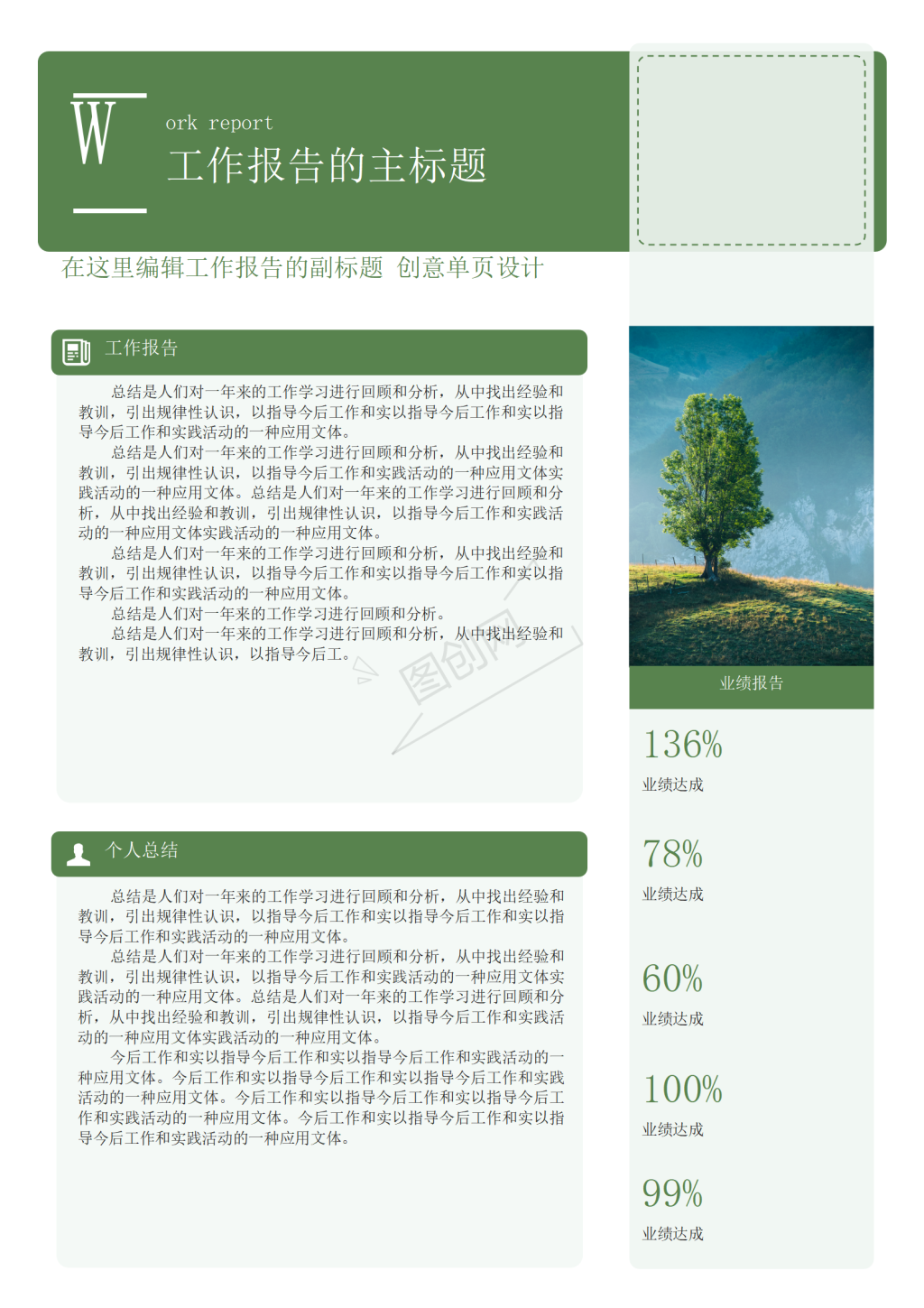 W

ork report

工作报告的主标题

在这里编辑工作报告的副标题 创意单页设计

工作报告

总结是人们对一年来的工作学习进行回顾和分析，从中找出经验和教训，引出规律性认识，以指导今后工作和实以指导今后工作和实以指导今后工作和实践活动的一种应用文体。

总结是人们对一年来的工作学习进行回顾和分析，从中找出经验和教训，引出规律性认识，以指导今后工作和实践活动的一种应用文体实践活动的一种应用文体。总结是人们对一年来的工作学习进行回顾和分析，从中找出经验和教训，引出规律性认识，以指导今后工作和实践活动的一种应用文体实践活动的一种应用文体。

总结是人们对一年来的工作学习进行回顾和分析，从中找出经验和教训，引出规律性认识，以指导今后工作和实以指导今后工作和实以指导今后工作和实践活动的一种应用文体。

总结是人们对一年来的工作学习进行回顾和分析。

总结是人们对一年来的工作学习进行回顾和分析，从中找出经验和教训，引出规律性认识，以指导今后工。

图创网

个人总结

总结是人们对一年来的工作学习进行回顾和分析，从中找出经验和教训，引出规律性认识，以指导今后工作和实以指导今后工作和实以指导今后工作和实践活动的一种应用文体。

总结是人们对一年来的工作学习进行回顾和分析，从中找出经验和教训，引出规律性认识，以指导今后工作和实践活动的一种应用文体实践活动的一种应用文体。总结是人们对一年来的工作学习进行回顾和分析，从中找出经验和教训，引出规律性认识，以指导今后工作和实践活动的一种应用文体实践活动的一种应用文体。

今后工作和实以指导今后工作和实以指导今后工作和实践活动的一种应用文体。今后工作和实以指导今后工作和实以指导今后工作和实践活动的一种应用文体。今后工作和实以指导今后工作和实以指导今后工作和实践活动的一种应用文体。今后工作和实以指导今后工作和实以指导今后工作和实践活动的一种应用文体。

业绩报告

136%
业绩达成

78%
业绩达成

60%
业绩达成

100%
业绩达成

99%
业绩达成